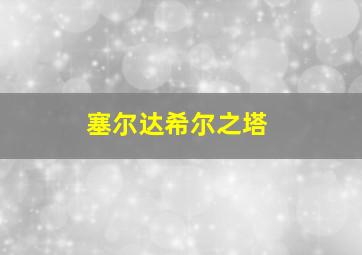 塞尔达希尔之塔